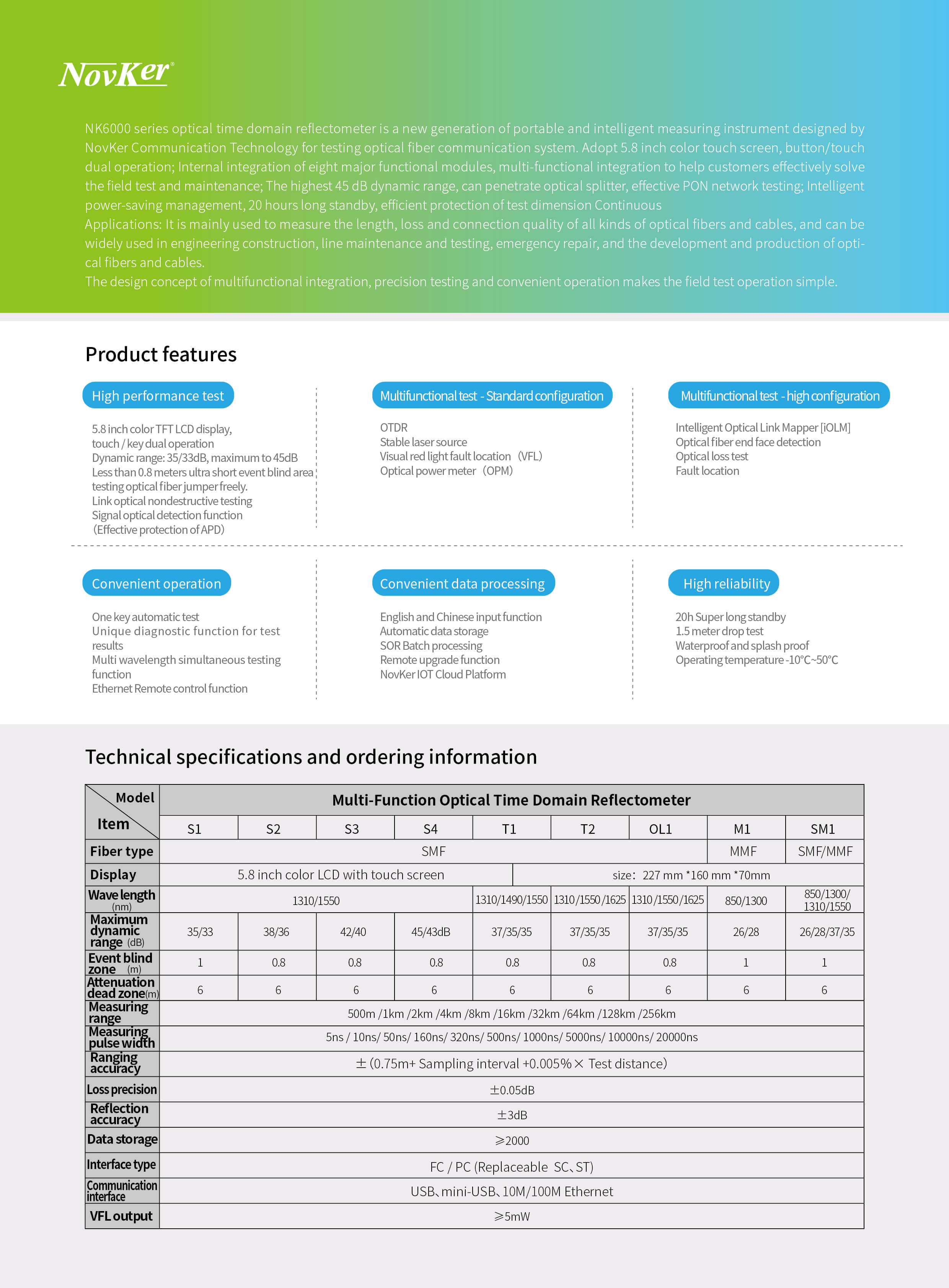 NovKer®

NK6000 series optical time domain reflectometer is a new generation of portable and intelligent measuring instrument designed by NovKer Communication Technology for testing optical fiber communication system. Adopt 5.8 inch color touch screen, button/touch dual operation; Internal integration of eight major functional modules, multi-functional integration to help customers effectively solve the field test and maintenance; The highest 45 dB dynamic range, can penetrate optical splitter, effective PON network testing; Intelligent power-saving management, 20 hours long standby, efficient protection of test dimension Continuous
Applications: It is mainly used to measure the length, loss and connection quality of all kinds of optical fibers and cables, and can be widely used in engineering construction, line maintenance and testing, emergency repair, and the development and production of optical fibers and cables.
The design concept of multifunctional integration, precision testing and convenient operation makes the field test operation simple.

Product features

High performance test

5.8 inch color TFT LCD display, touch / key dual operation
Dynamic range: 35/33dB, maximum to 45dB
Less than 0.8 meters ultra short event blind area testing optical fiber jumper freely.
Link optical nondestructive testing
Signal optical detection function (Effective protection of APD)

Multifunctional test - Standard configuration

OTDR
Stable laser source
Visual red light fault location (VFL)
Optical power meter (OPM)

Multifunctional test - high configuration

Intelligent Optical Link Mapper [iOLM]
Optical fiber end face detection
Optical loss test
Fault location

Convenient operation

One key automatic test
Unique diagnostic function for test results
Multi wavelength simultaneous testing function
Ethernet Remote control function

Convenient data processing

English and Chinese input function
Automatic data storage
SOR Batch processing
Remote upgrade function
NovKer IOT Cloud Platform

High reliability

20h Super long standby
1.5 meter drop test
Waterproof and splash proof
Operating temperature -10°C~50°C

Technical specifications and ordering information

| Model / Item | Multi-Function Optical Time Domain Reflectometer | | | | | | | | |
|---|---|---|---|---|---|---|---|---|---|
| | S1 | S2 | S3 | S4 | T1 | T2 | OL1 | M1 | SM1 |
| Fiber type | SMF | | | | | | | MMF | SMF/MMF |
| Display | 5.8 inch color LCD with touch screen | | | | size: 227 mm *160 mm *70mm | | | | |
| Wave length (nm) | 1310/1550 | | | | 1310/1490/1550 | 1310/1550/1625 | 1310/1550/1625 | 850/1300 | 850/1300/ 1310/1550 |
| Maximum dynamic range (dB) | 35/33 | 38/36 | 42/40 | 45/43dB | 37/35/35 | 37/35/35 | 37/35/35 | 26/28 | 26/28/37/35 |
| Event blind zone (m) | 1 | 0.8 | 0.8 | 0.8 | 0.8 | 0.8 | 0.8 | 1 | 1 |
| Attenuation dead zone(m) | 6 | 6 | 6 | 6 | 6 | 6 | 6 | 6 | 6 |
| Measuring range | 500m /1km /2km /4km /8km /16km /32km /64km /128km /256km | | | | | | | | |
| Measuring pulse width | 5ns / 10ns/ 50ns/ 160ns/ 320ns/ 500ns/ 1000ns/ 5000ns/ 10000ns/ 20000ns | | | | | | | | |
| Ranging accuracy | ±(0.75m+ Sampling interval +0.005%× Test distance) | | | | | | | | |
| Loss precision | ±0.05dB | | | | | | | | |
| Reflection accuracy | ±3dB | | | | | | | | |
| Data storage | ≥2000 | | | | | | | | |
| Interface type | FC / PC (Replaceable SC、ST) | | | | | | | | |
| Communication interface | USB、mini-USB、10M/100M Ethernet | | | | | | | | |
| VFL output | ≥5mW | | | | | | | | |